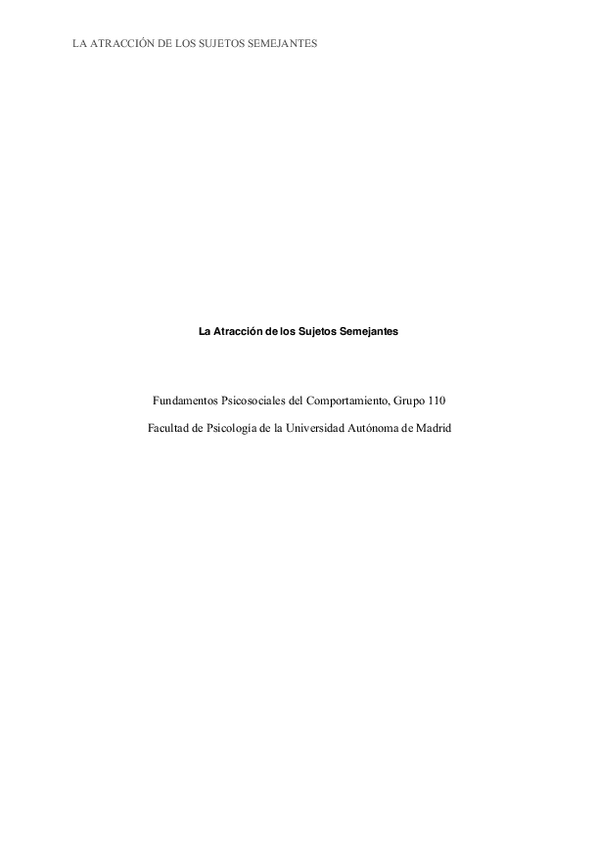 LA ATRACCIÓN DE LOS SUJETOS SEMEJANTES

La Atracción de los Sujetos Semejantes

Fundamentos Psicosociales del Comportamiento, Grupo 110

Facultad de Psicología de la Universidad Autónoma de Madrid